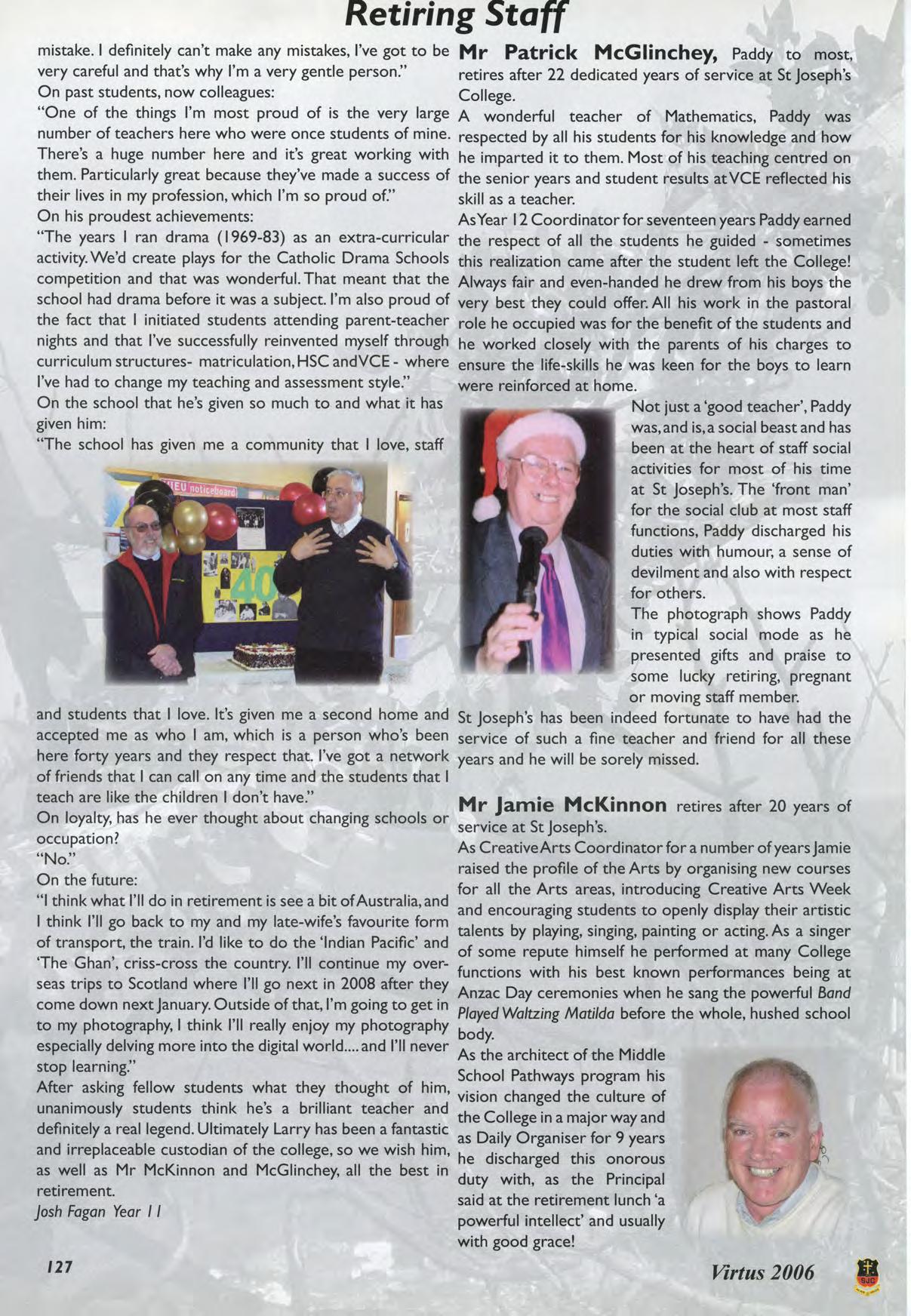 Retiring Staff

mistake. I definitely can't make any mistakes, I've got to be very careful and that's why I'm a very gentle person."

On past students, now colleagues:

"One of the things I'm most proud of is the very large number of teachers here who were once students of mine. There's a huge number here and it's great working with them. Particularly great because they've made a success of their lives in my profession, which I'm so proud of."

On his proudest achievements:

"The years I ran drama (1969-83) as an extra-curricular activity. We'd create plays for the Catholic Drama Schools competition and that was wonderful. That meant that the school had drama before it was a subject. I'm also proud of the fact that I initiated students attending parent-teacher nights and that I've successfully reinvented myself through curriculum structures- matriculation, HSC and VCE - where I've had to change my teaching and assessment style."

On the school that he's given so much to and what it has given him:

"The school has given me a community that I love, staff

IEU noticeboard

40

and students that I love. It's given me a second home and accepted me as who I am, which is a person who's been here forty years and they respect that. I've got a network of friends that I can call on any time and the students that I teach are like the children I don't have."

On loyalty, has he ever thought about changing schools or occupation?

"No."

On the future:

"I think what I'll do in retirement is see a bit of Australia, and I think I'll go back to my and my late-wife's favourite form of transport, the train. I'd like to do the 'Indian Pacific' and 'The Ghan', criss-cross the country. I'll continue my overseas trips to Scotland where I'll go next in 2008 after they come down next January. Outside of that, I'm going to get in to my photography, I think I'll really enjoy my photography especially delving more into the digital world.... and I'll never stop learning."

After asking fellow students what they thought of him, unanimously students think he's a brilliant teacher and definitely a real legend. Ultimately Larry has been a fantastic and irreplaceable custodian of the college, so we wish him, as well as Mr McKinnon and McGlinchey, all the best in retirement.

Josh Fagan Year 11

Mr Patrick McGlinchey, Paddy to most, retires after 22 dedicated years of service at St Joseph's College.

A wonderful teacher of Mathematics, Paddy was respected by all his students for his knowledge and how he imparted it to them. Most of his teaching centred on the senior years and student results at VCE reflected his skill as a teacher.

As Year 12 Coordinator for seventeen years Paddy earned the respect of all the students he guided - sometimes this realization came after the student left the College! Always fair and even-handed he drew from his boys the very best they could offer. All his work in the pastoral role he occupied was for the benefit of the students and he worked closely with the parents of his charges to ensure the life-skills he was keen for the boys to learn were reinforced at home.

Not just a 'good teacher', Paddy was, and is, a social beast and has been at the heart of staff social activities for most of his time at St Joseph's. The 'front man' for the social club at most staff functions, Paddy discharged his duties with humour, a sense of devilment and also with respect for others.

The photograph shows Paddy in typical social mode as he presented gifts and praise to some lucky retiring, pregnant or moving staff member.

St Joseph's has been indeed fortunate to have had the service of such a fine teacher and friend for all these years and he will be sorely missed.

Mr Jamie McKinnon retires after 20 years of service at St Joseph's.

As Creative Arts Coordinator for a number of years Jamie raised the profile of the Arts by organising new courses for all the Arts areas, introducing Creative Arts Week and encouraging students to openly display their artistic talents by playing, singing, painting or acting. As a singer of some repute himself he performed at many College functions with his best known performances being at Anzac Day ceremonies when he sang the powerful Band Played Waltzing Matilda before the whole, hushed school body.

As the architect of the Middle School Pathways program his vision changed the culture of the College in a major way and as Daily Organiser for 9 years he discharged this onorous duty with, as the Principal said at the retirement lunch 'a powerful intellect' and usually with good grace!

127

Virtus 2006

SJC